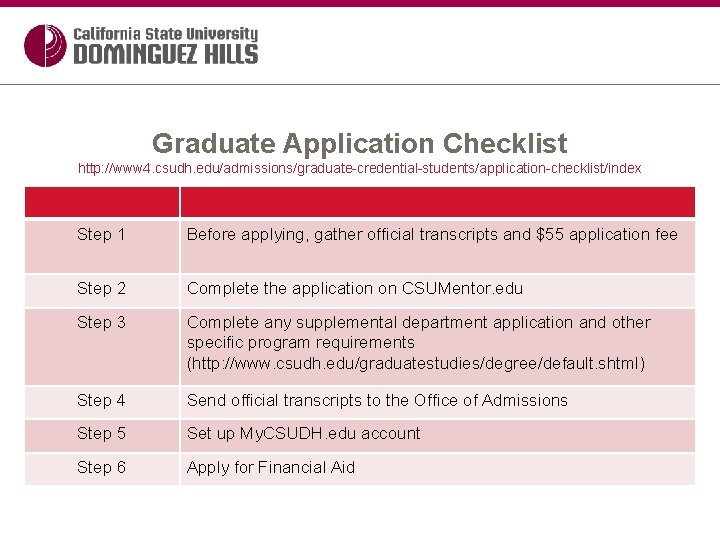 California State University
DOMINGUEZ HILLS

Graduate Application Checklist
http://www4.csudh.edu/admissions/graduate-credential-students/application-checklist/index

| | |
|---|---|
| Step 1 | Before applying, gather official transcripts and \$55 application fee |
| Step 2 | Complete the application on CSUMentor.edu |
| Step 3 | Complete any supplemental department application and other specific program requirements (http://www.csudh.edu/graduatestudies/degree/default.shtml) |
| Step 4 | Send official transcripts to the Office of Admissions |
| Step 5 | Set up MyCSUDH.edu account |
| Step 6 | Apply for Financial Aid |